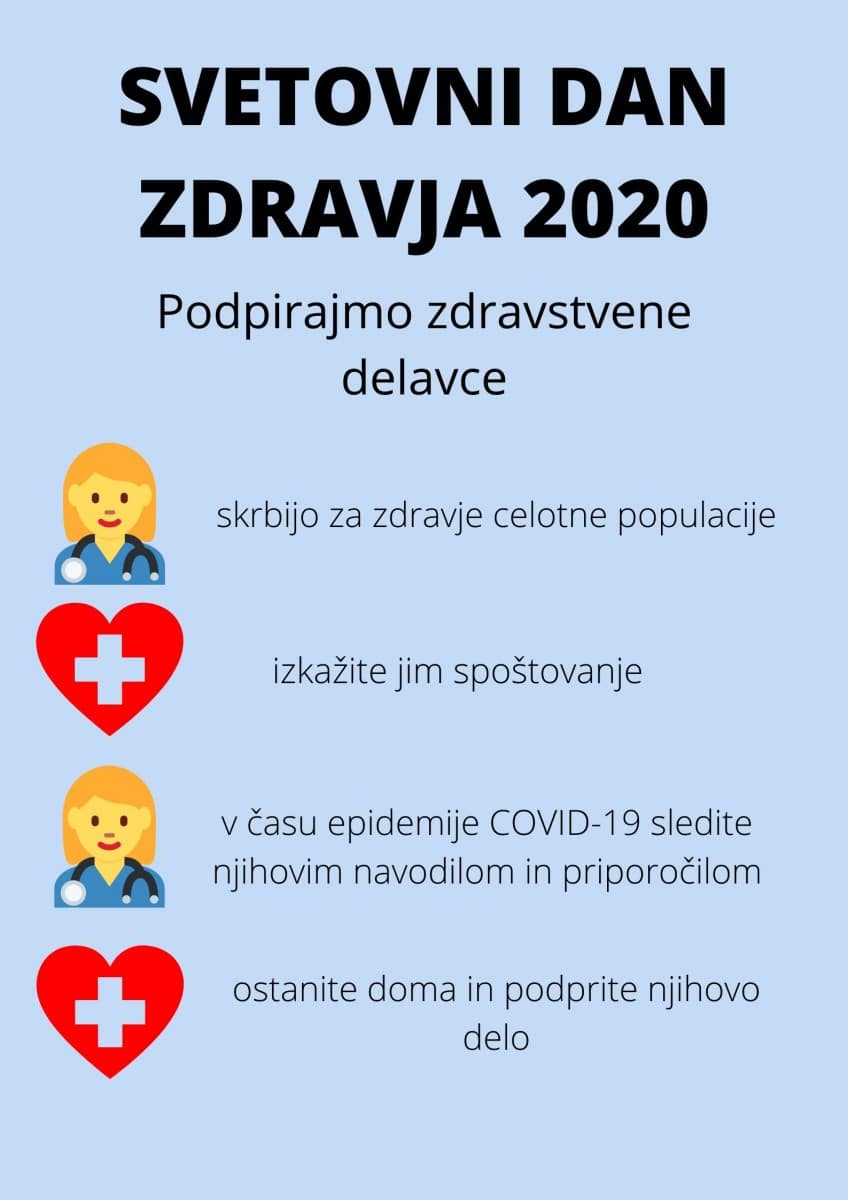 SVETOVNI DAN ZDRAVJA 2020

Podpirajmo zdravstvene delavce

skrbijo za zdravje celotne populacije

izkažite jim spoštovanje

v času epidemije COVID-19 sledite njihovim navodilom in priporočilom

ostanite doma in podprite njihovo delo